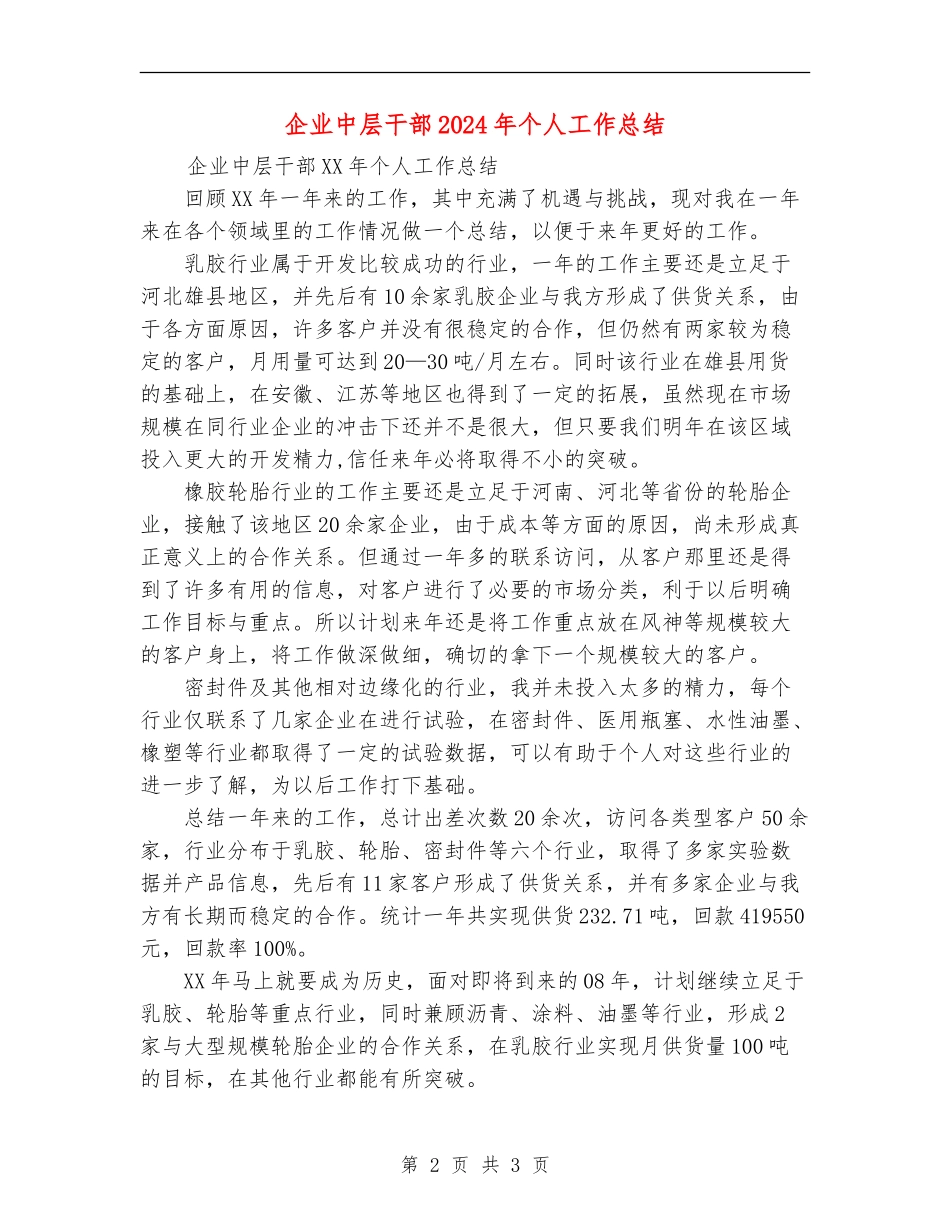 企业中层干部2024年个人工作总结

企业中层干部XX年个人工作总结

回顾XX年一年来的工作，其中充满了机遇与挑战，现对我在一年来在各个领域里的工作情况做一个总结，以便于来年更好的工作。

乳胶行业属于开发比较成功的行业，一年的工作主要还是立足于河北雄县地区，并先后有10余家乳胶企业与我方形成了供货关系，由于各方面原因，许多客户并没有很稳定的合作，但仍然有两家较为稳定的客户，月用量可达到20—30吨/月左右。同时该行业在雄县用货的基础上，在安徽、江苏等地区也得到了一定的拓展，虽然现在市场规模在同行业企业的冲击下还并不是很大，但只要我们明年在该区域投入更大的开发精力,信任来年必将取得不小的突破。

橡胶轮胎行业的工作主要还是立足于河南、河北等省份的轮胎企业，接触了该地区20余家企业，由于成本等方面的原因，尚未形成真正意义上的合作关系。但通过一年多的联系访问，从客户那里还是得到了许多有用的信息，对客户进行了必要的市场分类，利于以后明确工作目标与重点。所以计划来年还是将工作重点放在风神等规模较大的客户身上，将工作做深做细，确切的拿下一个规模较大的客户。

密封件及其他相对边缘化的行业，我并未投入太多的精力，每个行业仅联系了几家企业在进行试验，在密封件、医用瓶塞、水性油墨、橡塑等行业都取得了一定的试验数据，可以有助于个人对这些行业的进一步了解，为以后工作打下基础。

总结一年来的工作，总计出差次数20余次，访问各类型客户50余家，行业分布于乳胶、轮胎、密封件等六个行业，取得了多家实验数据并产品信息，先后有11家客户形成了供货关系，并有多家企业与我方有长期而稳定的合作。统计一年共实现供货232.71吨，回款419550元，回款率100%。

XX年马上就要成为历史，面对即将到来的08年，计划继续立足于乳胶、轮胎等重点行业，同时兼顾沥青、涂料、油墨等行业，形成2家与大型规模轮胎企业的合作关系，在乳胶行业实现月供货量100吨的目标，在其他行业都能有所突破。

第 2 页 共 3 页